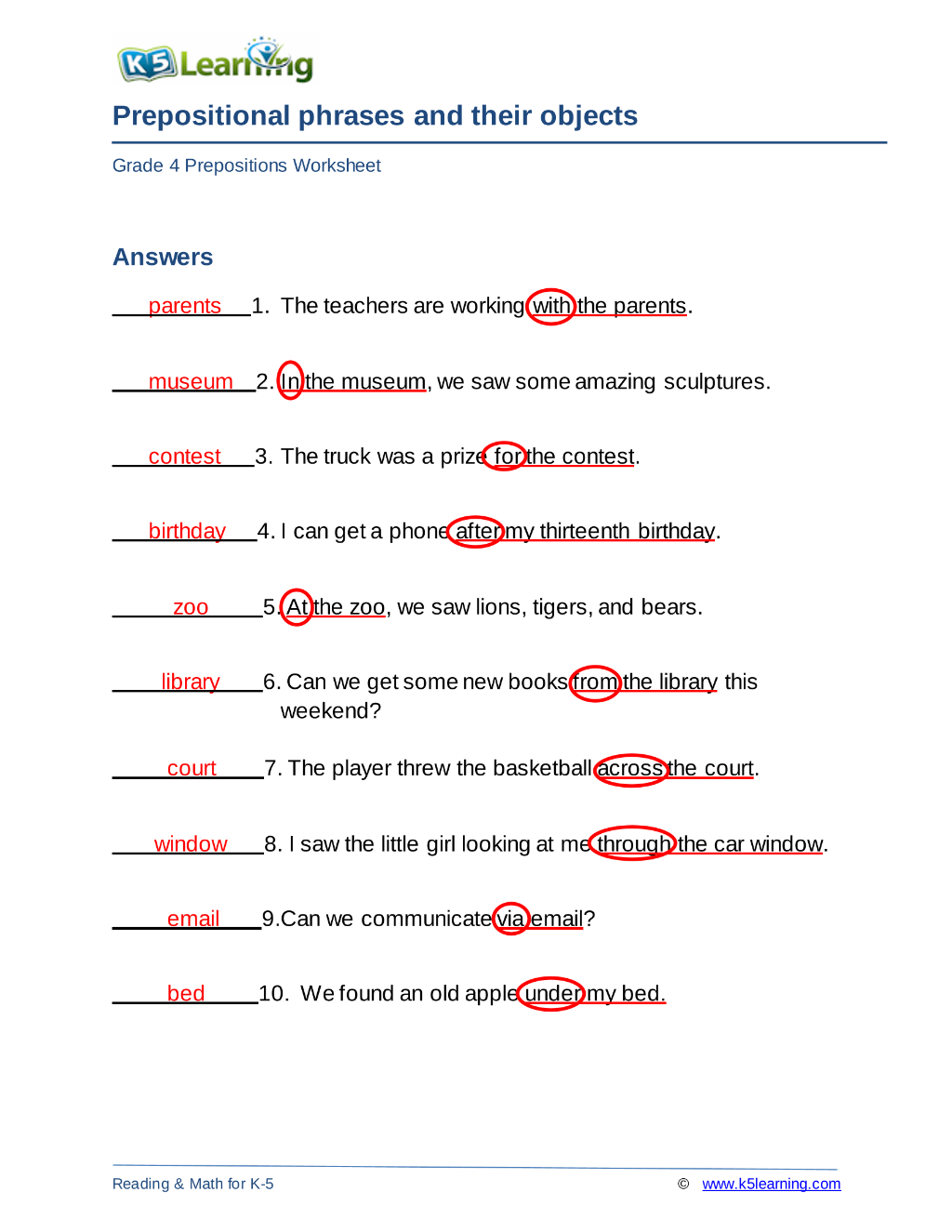 K5 Learning

Prepositional phrases and their objects

Grade 4 Prepositions Worksheet

Answers

parents 1. The teachers are working with the parents.

museum 2. In the museum, we saw some amazing sculptures.

contest 3. The truck was a prize for the contest.

birthday 4. I can get a phone after my thirteenth birthday.

zoo 5. At the zoo, we saw lions, tigers, and bears.

library 6. Can we get some new books from the library this weekend?

court 7. The player threw the basketball across the court.

window 8. I saw the little girl looking at me through the car window.

email 9.Can we communicate via email?

bed 10. We found an old apple under my bed.

Reading & Math for K-5

© www.k5learning.com